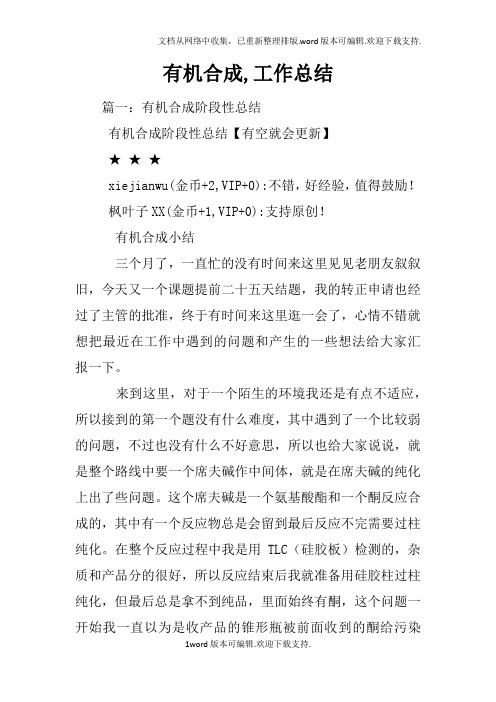 文档从网络中收集，已重新整理排版.word版本可编辑.欢迎下载支持.

有机合成,工作总结

篇一：有机合成阶段性总结

有机合成阶段性总结【有空就会更新】

★ ★ ★

xiejianwu(金币+2,VIP+0):不错，好经验，值得鼓励！

枫叶子XX(金币+1,VIP+0):支持原创！

有机合成小结

三个月了，一直忙的没有时间来这里见见老朋友叙叙旧，今天又一个课题提前二十五天结题，我的转正申请也经过了主管的批准，终于有时间来这里逛一会了，心情不错就想把最近在工作中遇到的问题和产生的一些想法给大家汇报一下。

来到这里，对于一个陌生的环境我还是有点不适应，所以接到的第一个题没有什么难度，其中遇到了一个比较弱的问题，不过也没有什么不好意思，所以也给大家说说，就是整个路线中要一个席夫碱作中间体，就是在席夫碱的纯化上出了些问题。这个席夫碱是一个氨基酸酯和一个酮反应合成的，其中有一个反应物总是会留到最后反应不完需要过柱纯化。在整个反应过程中我是用 TLC（硅胶板）检测的，杂质和产品分的很好，所以反应结束后我就准备用硅胶柱过柱纯化，但最后总是拿不到纯品，里面始终有酮，这个问题一开始我一直以为是收产品的锥形瓶被前面收到的酮给污染

1word版本可编辑.欢迎下载支持.